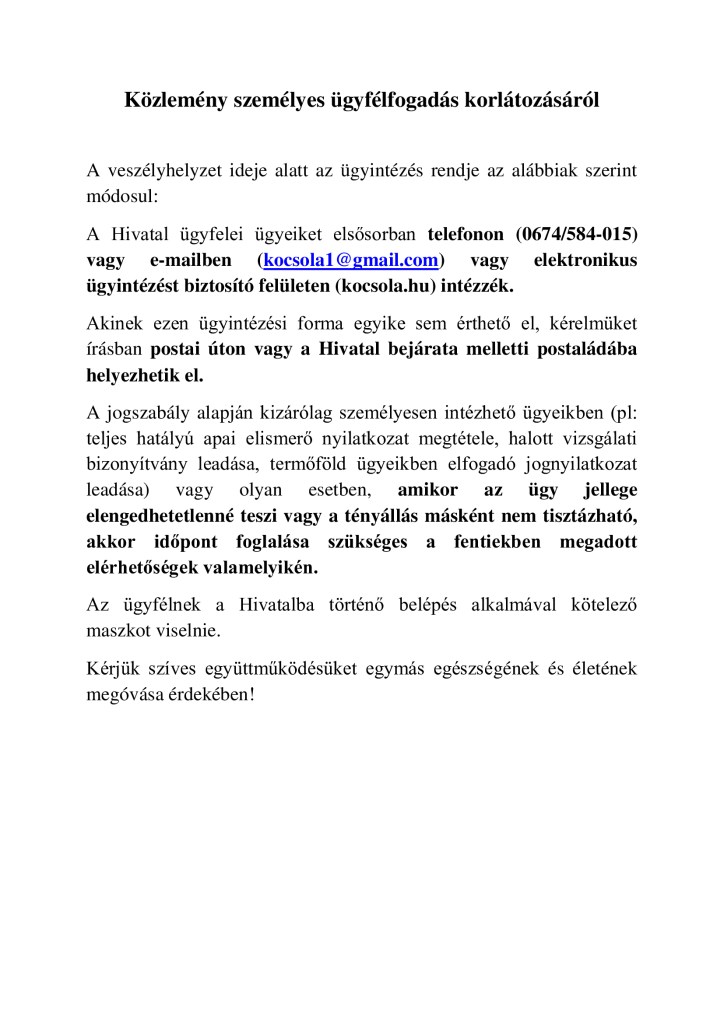 Közlemény személyes ügyfélfogadás korlátozásáról

A veszélyhelyzet ideje alatt az ügyintézés rendje az alábbiak szerint módosul:

A Hivatal ügyfelei ügyeiket elsősorban telefonon (0674/584-015) vagy e-mailben (kocsola1@gmail.com) vagy elektronikus ügyintézést biztosító felületen (kocsola.hu) intézzék.

Akinek ezen ügyintézési forma egyike sem érthető el, kérelmüket írásban postai úton vagy a Hivatal bejárata melletti postaládába helyezhetik el.

A jogszabály alapján kizárólag személyesen intézhető ügyeikben (pl: teljes hatályú apai elismerő nyilatkozat megtétele, halott vizsgálati bizonyítvány leadása, termőföld ügyeikben elfogadó jognyilatkozat leadása) vagy olyan esetben, amikor az ügy jellege elengedhetetlenné teszi vagy a tényállás másként nem tisztázható, akkor időpont foglalása szükséges a fentiekben megadott elérhetőségek valamelyikén.

Az ügyfélnek a Hivatalba történő belépés alkalmával kötelező maszkot viselnie.

Kérjük szíves együttműködésüket egymás egészségének és életének megóvása érdekében!